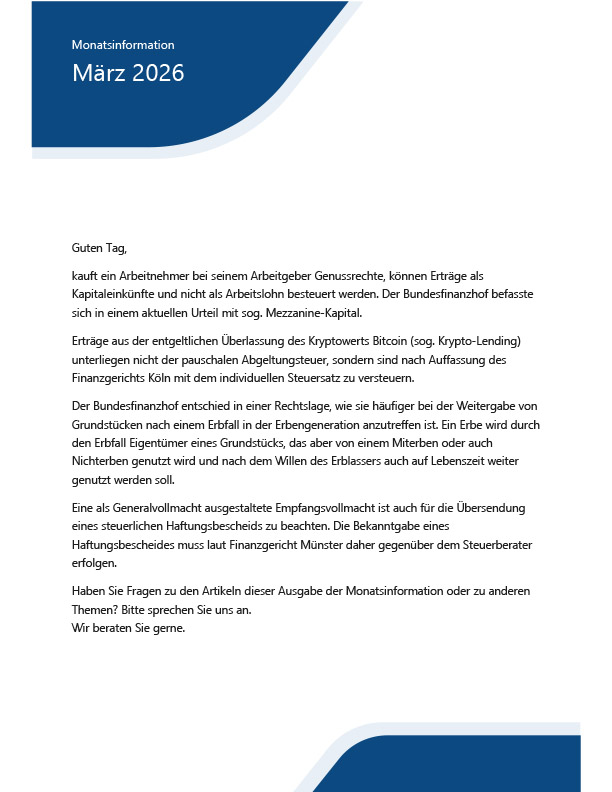 Monatsinformation

März 2026

Guten Tag,

kauft ein Arbeitnehmer bei seinem Arbeitgeber Genussrechte, können Erträge als Kapitaleinkünfte und nicht als Arbeitslohn besteuert werden. Der Bundesfinanzhof befasste sich in einem aktuellen Urteil mit sog. Mezzanine-Kapital.

Erträge aus der entgeltlichen Überlassung des Kryptowerts Bitcoin (sog. Krypto-Lending) unterliegen nicht der pauschalen Abgeltungsteuer, sondern sind nach Auffassung des Finanzgerichts Köln mit dem individuellen Steuersatz zu versteuern.

Der Bundesfinanzhof entschied in einer Rechtslage, wie sie häufiger bei der Weitergabe von Grundstücken nach einem Erbfall in der Erbengeneration anzutreffen ist. Ein Erbe wird durch den Erbfall Eigentümer eines Grundstücks, das aber von einem Miterben oder auch Nichterben genutzt wird und nach dem Willen des Erblassers auch auf Lebenszeit weiter genutzt werden soll.

Eine als Generalvollmacht ausgestaltete Empfangsvollmacht ist auch für die Übersendung eines steuerlichen Haftungsbescheids zu beachten. Die Bekanntgabe eines Haftungsbescheides muss laut Finanzgericht Münster daher gegenüber dem Steuerberater erfolgen.

Haben Sie Fragen zu den Artikeln dieser Ausgabe der Monatsinformation oder zu anderen Themen? Bitte sprechen Sie uns an.
Wir beraten Sie gerne.